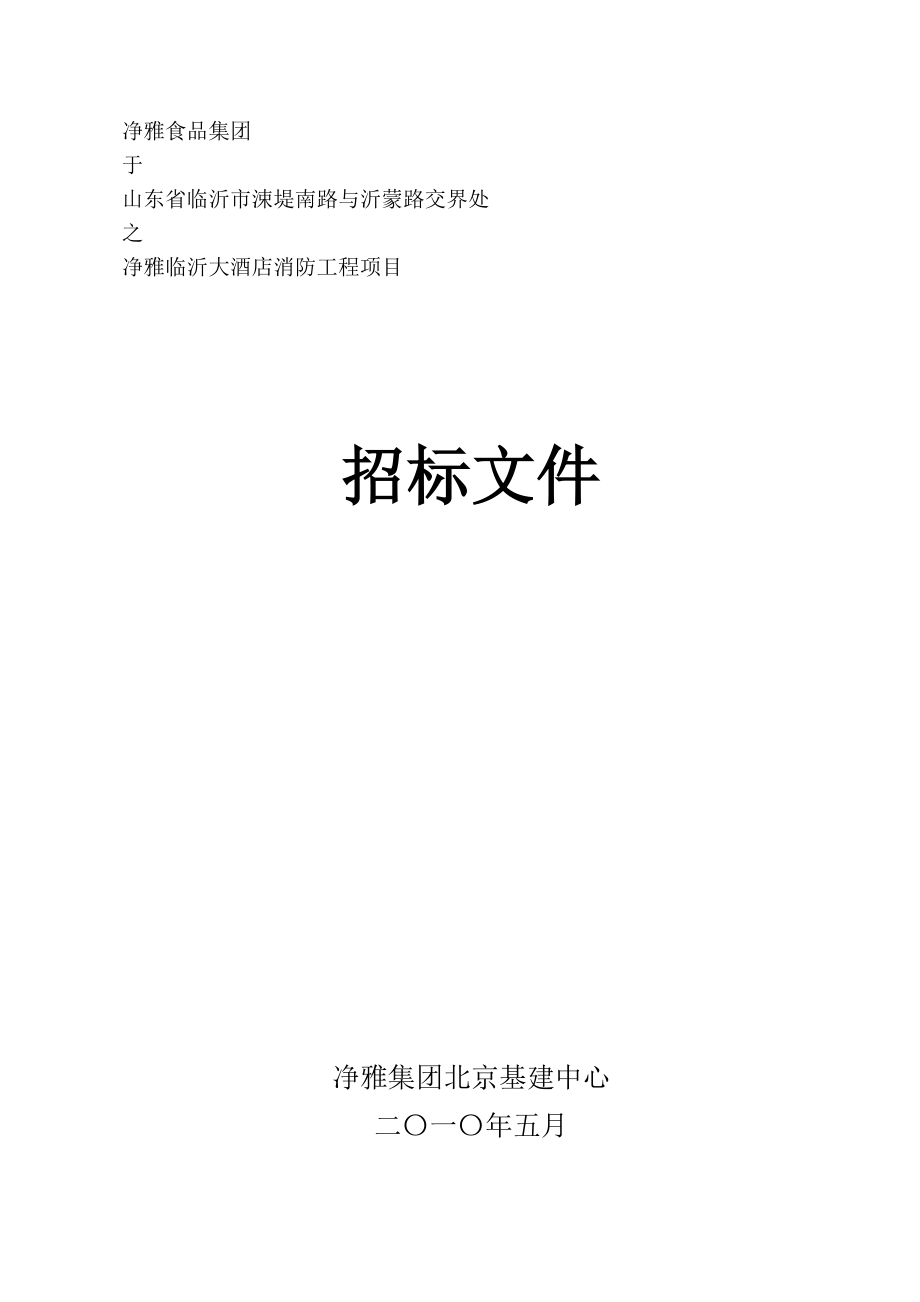 净雅食品集团
于
山东省临沂市涑堤南路与沂蒙路交界处
之
净雅临沂大酒店消防工程项目

招标文件

净雅集团北京基建中心
二〇一〇年五月